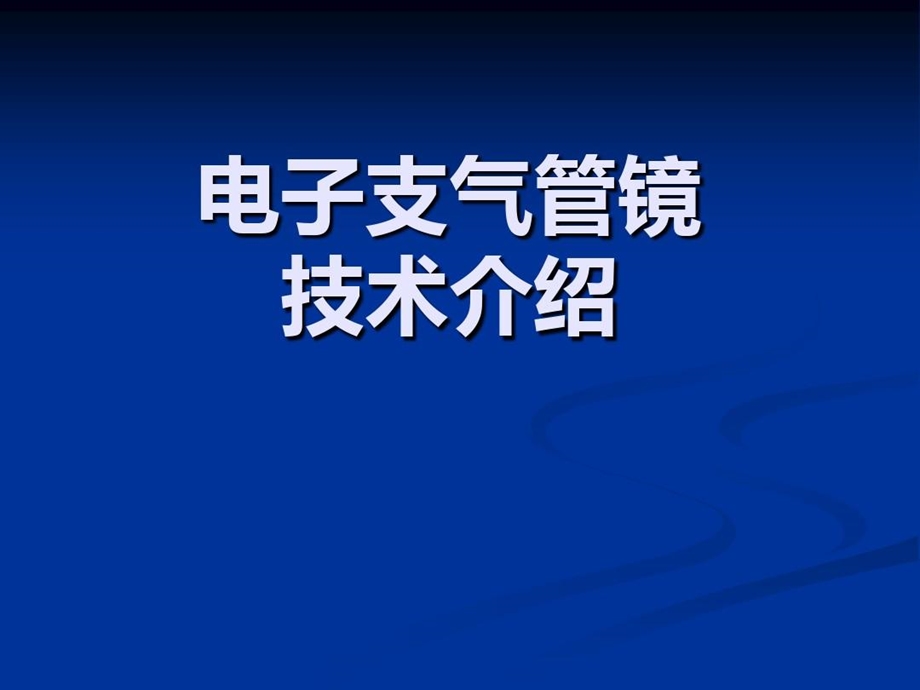 电子支气管镜
技术介绍